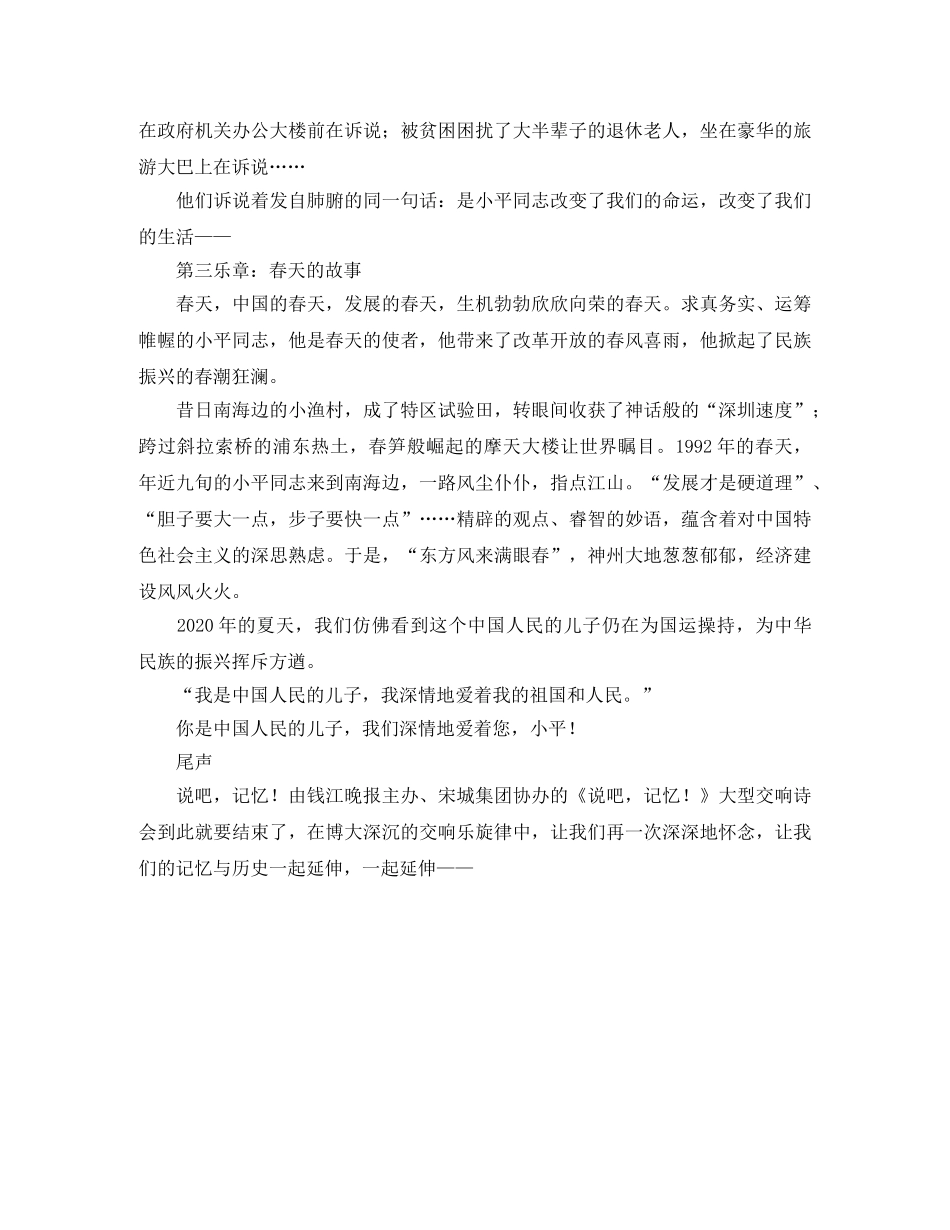 在政府机关办公大楼前在诉说；被贫困困扰了大半辈子的退休老人，坐在豪华的旅游大巴上在诉说……

他们诉说着发自肺腑的同一句话：是小平同志改变了我们的命运，改变了我们的生活——

第三乐章：春天的故事

春天，中国的春天，发展的春天，生机勃勃欣欣向荣的春天。求真务实、运筹帷幄的小平同志，他是春天的使者，他带来了改革开放的春风喜雨，他掀起了民族振兴的春潮狂澜。

昔日南海边的小渔村，成了特区试验田，转眼间收获了神话般的“深圳速度”；跨过斜拉索桥的浦东热土，春笋般崛起的摩天大楼让世界瞩目。1992年的春天，年近九旬的小平同志来到南海边，一路风尘仆仆，指点江山。“发展才是硬道理”、“胆子要大一点，步子要快一点”……精辟的观点、睿智的妙语，蕴含着对中国特色社会主义的深思熟虑。于是，“东方风来满眼春”，神州大地葱葱郁郁，经济建设风风火火。

2020年的夏天，我们仿佛看到这个中国人民的儿子仍在为国运操持，为中华民族的振兴挥斥方遒。

“我是中国人民的儿子，我深情地爱着我的祖国和人民。”

你是中国人民的儿子，我们深情地爱着您，小平！

尾声

说吧，记忆！由钱江晚报主办、宋城集团协办的《说吧，记忆！》大型交响诗会到此就要结束了，在博大深沉的交响乐旋律中，让我们再一次深深地怀念，让我们的记忆与历史一起延伸，一起延伸——